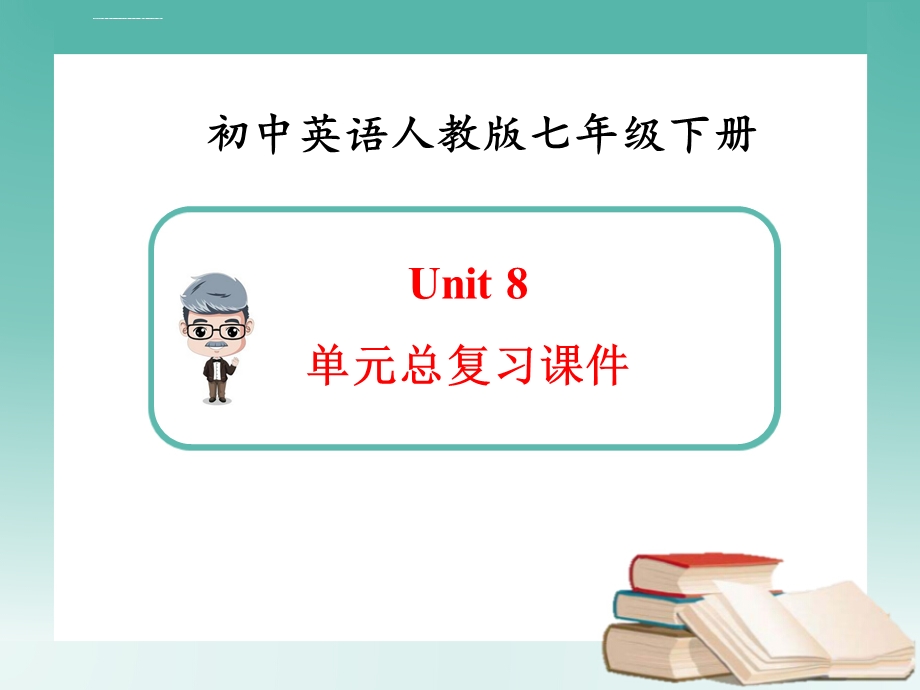 初中英语人教版七年级下册

Unit 8

单元总复习课件